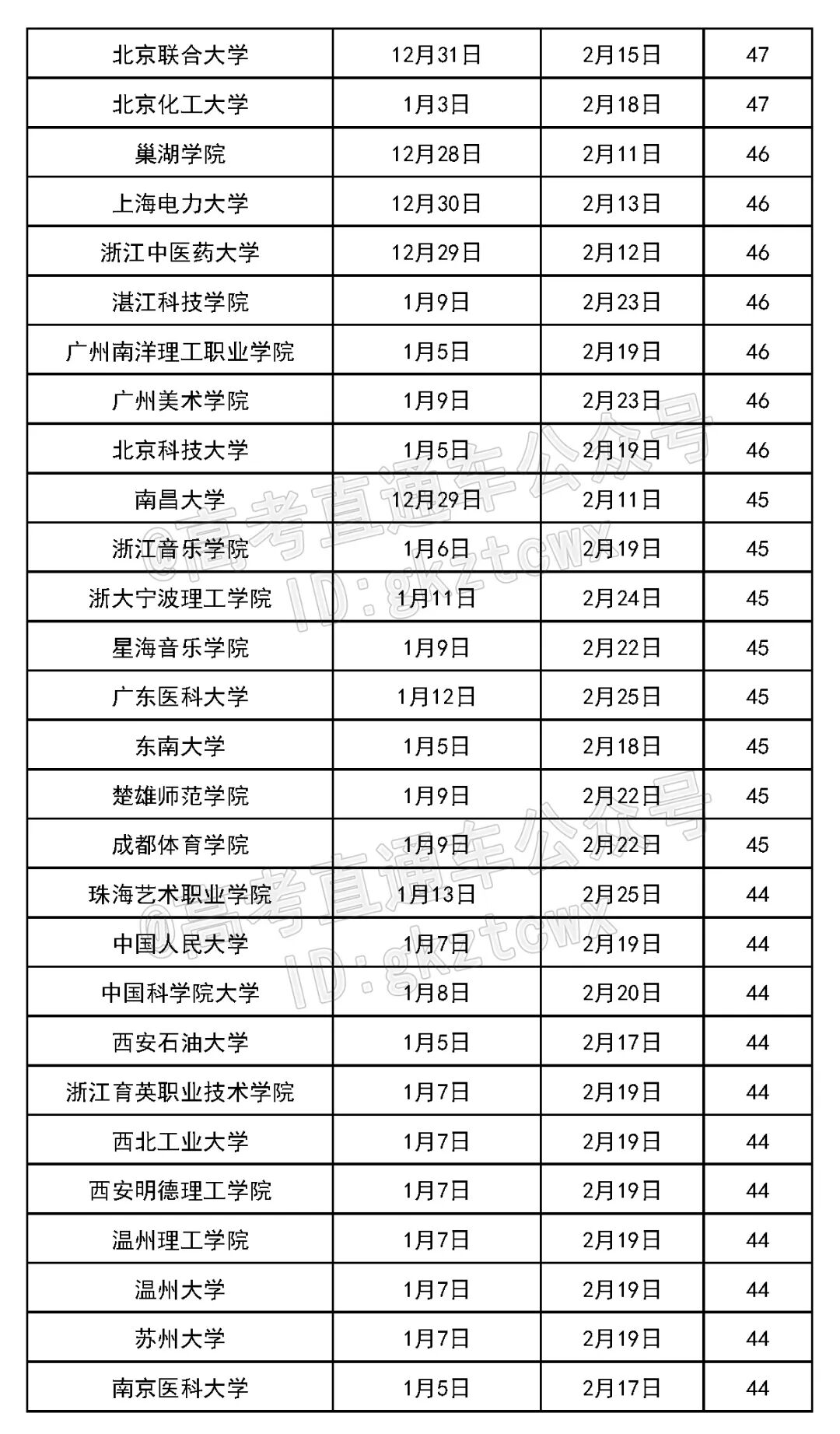 | | | | |
|---|---|---|---|
| 北京联合大学 | 12月31日 | 2月15日 | 47 |
| 北京化工大学 | 1月3日 | 2月18日 | 47 |
| 巢湖学院 | 12月28日 | 2月11日 | 46 |
| 上海电力大学 | 12月30日 | 2月13日 | 46 |
| 浙江中医药大学 | 12月29日 | 2月12日 | 46 |
| 湛江科技学院 | 1月9日 | 2月23日 | 46 |
| 广州南洋理工职业学院 | 1月5日 | 2月19日 | 46 |
| 广州美术学院 | 1月9日 | 2月23日 | 46 |
| 北京科技大学 | 1月5日 | 2月19日 | 46 |
| 南昌大学 | 12月29日 | 2月11日 | 45 |
| 浙江音乐学院 | 1月6日 | 2月19日 | 45 |
| 浙大宁波理工学院 | 1月11日 | 2月24日 | 45 |
| 星海音乐学院 | 1月9日 | 2月22日 | 45 |
| 广东医科大学 | 1月12日 | 2月25日 | 45 |
| 东南大学 | 1月5日 | 2月18日 | 45 |
| 楚雄师范学院 | 1月9日 | 2月22日 | 45 |
| 成都体育学院 | 1月9日 | 2月22日 | 45 |
| 珠海艺术职业学院 | 1月13日 | 2月25日 | 44 |
| 中国人民大学 | 1月7日 | 2月19日 | 44 |
| 中国科学院大学 | 1月8日 | 2月20日 | 44 |
| 西安石油大学 | 1月5日 | 2月17日 | 44 |
| 浙江育英职业技术学院 | 1月7日 | 2月19日 | 44 |
| 西北工业大学 | 1月7日 | 2月19日 | 44 |
| 西安明德理工学院 | 1月7日 | 2月19日 | 44 |
| 温州理工学院 | 1月7日 | 2月19日 | 44 |
| 温州大学 | 1月7日 | 2月19日 | 44 |
| 苏州大学 | 1月7日 | 2月19日 | 44 |
| 南京医科大学 | 1月5日 | 2月17日 | 44 |

@高考直通车公众号 ID:gkztcwx
@高考直通车公众号 ID:gkztcwx